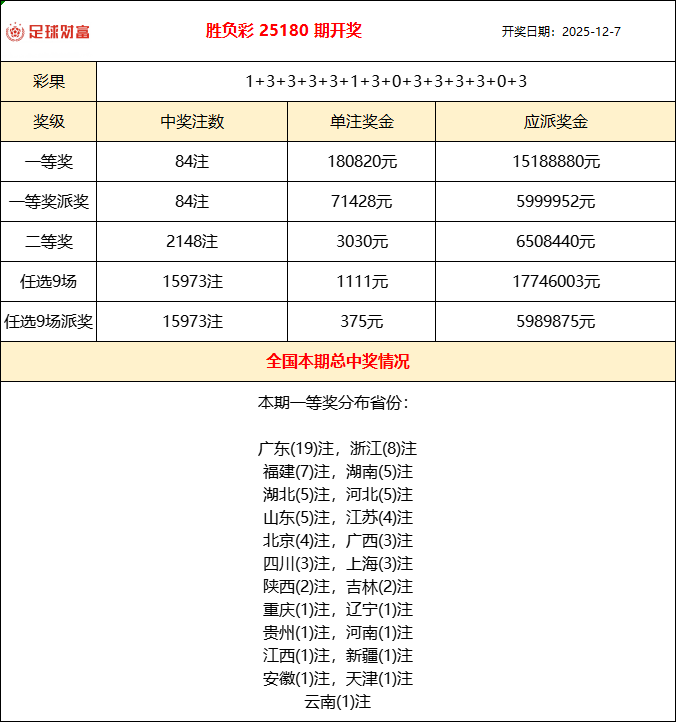 足球财富 胜负彩 25180 期开奖 开奖日期：2025-12-7

| 彩果 | 1+3+3+3+3+1+3+0+3+3+3+3+0+3 | | |
|---|---|---|---|
| 奖级 | 中奖注数 | 单注奖金 | 应派奖金 |
| 一等奖 | 84注 | 180820元 | 15188880元 |
| 一等奖派奖 | 84注 | 71428元 | 5999952元 |
| 二等奖 | 2148注 | 3030元 | 6508440元 |
| 任选9场 | 15973注 | 1111元 | 17746003元 |
| 任选9场派奖 | 15973注 | 375元 | 5989875元 |

全国本期总中奖情况

本期一等奖分布省份：

广东(19)注，浙江(8)注
福建(7)注，湖南(5)注
湖北(5)注，河北(5)注
山东(5)注，江苏(4)注
北京(4)注，广西(3)注
四川(3)注，上海(3)注
陕西(2)注，吉林(2)注
重庆(1)注，辽宁(1)注
贵州(1)注，河南(1)注
江西(1)注，新疆(1)注
安徽(1)注，天津(1)注
云南(1)注